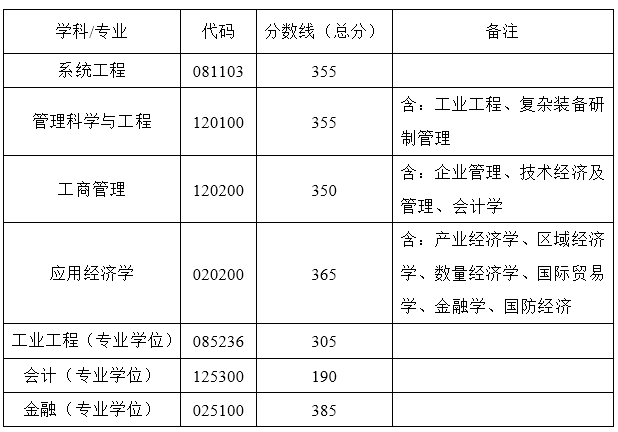 | 学科/专业 | 代码 | 分数线（总分） | 备注 |
|---|---|---|---|
| 系统工程 | 081103 | 355 | |
| 管理科学与工程 | 120100 | 355 | 含：工业工程、复杂装备研制管理 |
| 工商管理 | 120200 | 350 | 含：企业管理、技术经济及管理、会计学 |
| 应用经济学 | 020200 | 365 | 含：产业经济学、区域经济学、数量经济学、国际贸易学、金融学、国防经济 |
| 工业工程（专业学位） | 085236 | 305 | |
| 会计（专业学位） | 125300 | 190 | |
| 金融（专业学位） | 025100 | 385 | |